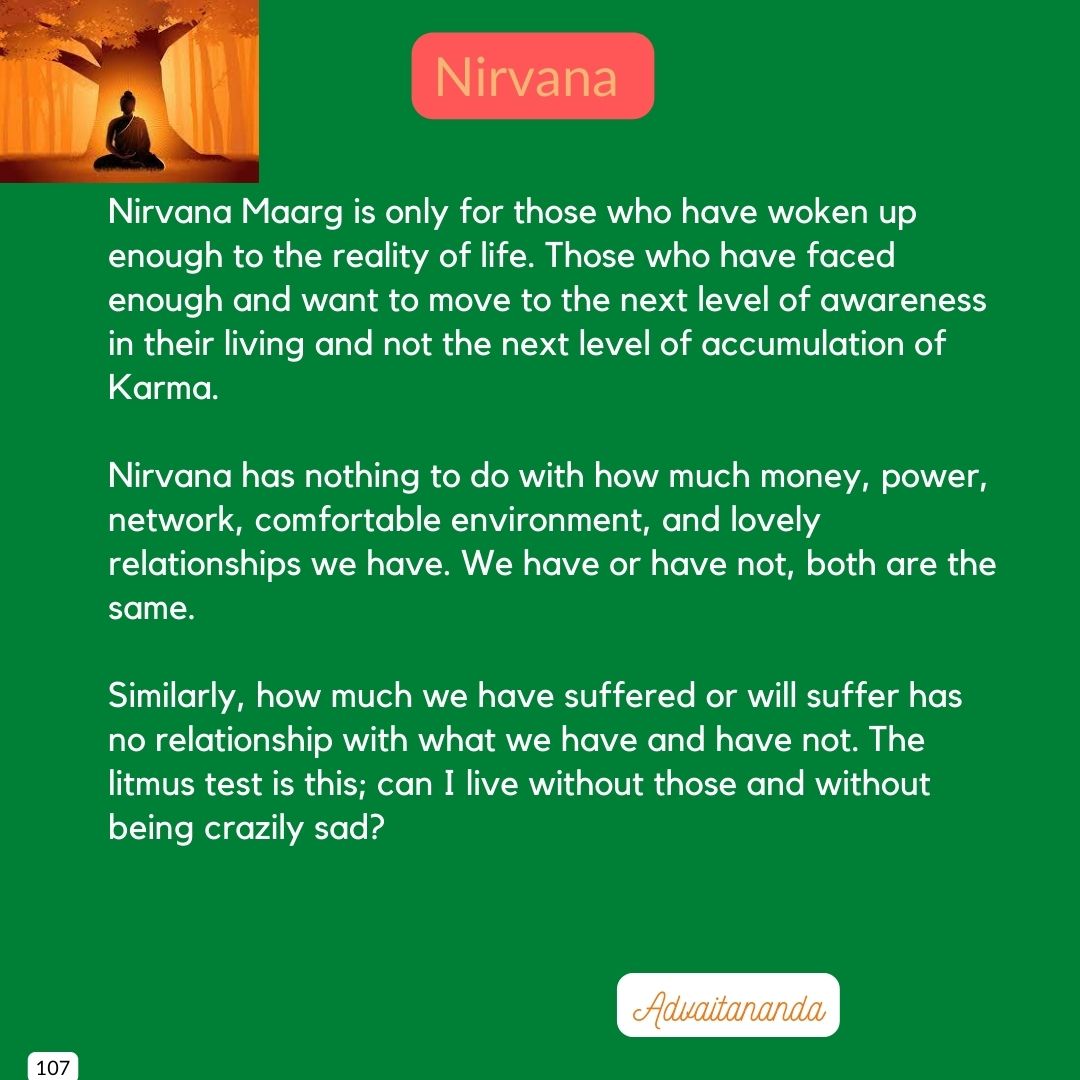 Nirvana

Nirvana Maarg is only for those who have woken up enough to the reality of life. Those who have faced enough and want to move to the next level of awareness in their living and not the next level of accumulation of Karma.

Nirvana has nothing to do with how much money, power, network, comfortable environment, and lovely relationships we have. We have or have not, both are the same.

Similarly, how much we have suffered or will suffer has no relationship with what we have and have not. The litmus test is this; can I live without those and without being crazily sad?

Advaitananda

107